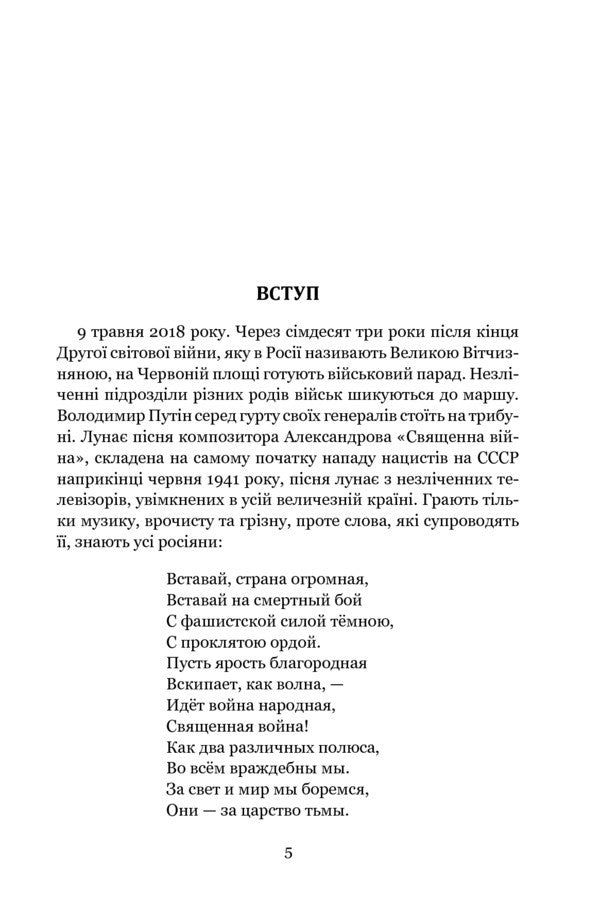 ВСТУП

9 травня 2018 року. Через сімдесят три роки після кінця Другої світової війни, яку в Росії називають Великою Вітчизняною, на Червоній площі готують військовий парад. Незліченні підрозділи різних родів військ шикуються до маршу. Володимир Путін серед гурту своїх генералів стоїть на трибуні. Лунає пісня композитора Александрова «Священна війна», складена на самому початку нападу нацистів на СССР наприкінці червня 1941 року, пісня лунає з незліченних телевізорів, увімкнених в усій величезній країні. Грають тільки музику, врочисту та грізну, проте слова, які супроводять її, знають усі росіяни:

Вставай, страна огромная,
Вставай на смертный бой
С фашистской силой тёмною,
С проклятою ордой.
Пусть ярость благородная
Вскипает, как волна, —
Идёт война народная,
Священная война!
Как два различных полюса,
Во всём враждебны мы.
За свет и мир мы боремся,
Они — за царство тьмы.

5